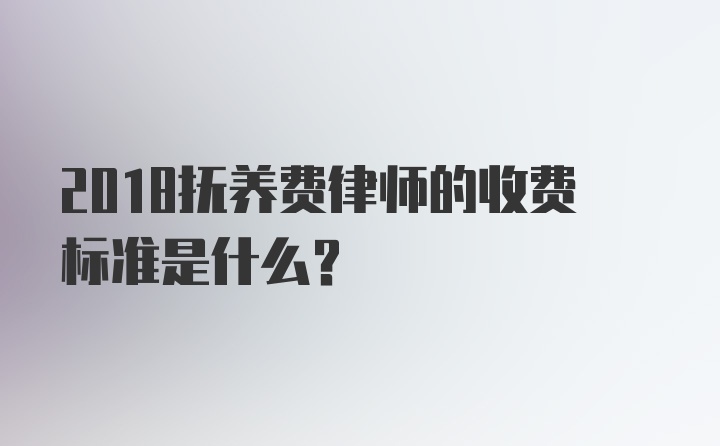 2018抚养费律师的收费标准是什么？